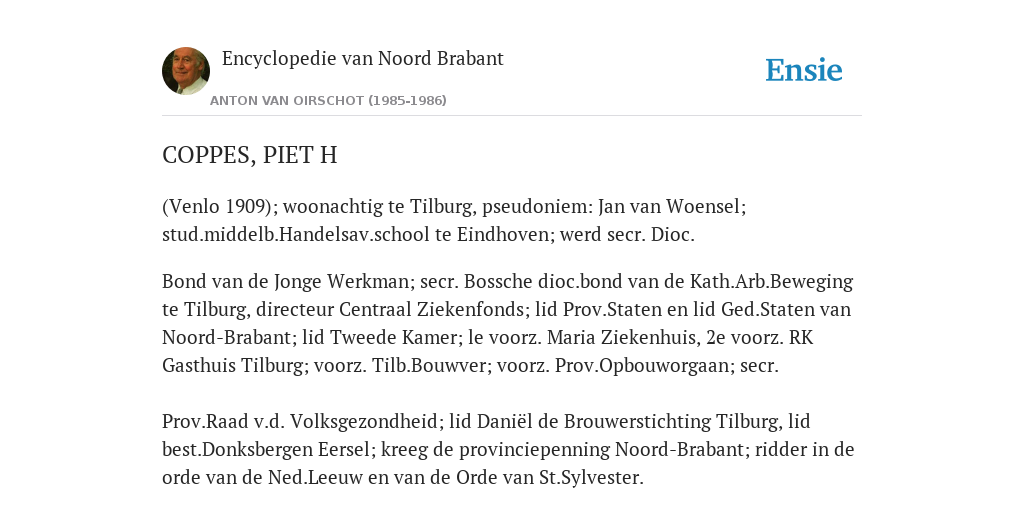 Encyclopedie van Noord Brabant

ANTON VAN OIRSCHOT (1985-1986)

Ensie

COPPES, PIET H

(Venlo 1909); woonachtig te Tilburg, pseudoniem: Jan van Woensel; stud.middelb.Handelsav.school te Eindhoven; werd secr. Dioc.

Bond van de Jonge Werkman; secr. Bossche dioc.bond van de Kath.Arb.Beweging te Tilburg, directeur Centraal Ziekenfonds; lid Prov.Staten en lid Ged.Staten van Noord-Brabant; lid Tweede Kamer; le voorz. Maria Ziekenhuis, 2e voorz. RK Gasthuis Tilburg; voorz. Tilb.Bouwver; voorz. Prov.Opbouworgaan; secr.

Prov.Raad v.d. Volksgezondheid; lid Daniël de Brouwerstichting Tilburg, lid best.Donksbergen Eersel; kreeg de provinciepenning Noord-Brabant; ridder in de orde van de Ned.Leeuw en van de Orde van St.Sylvester.